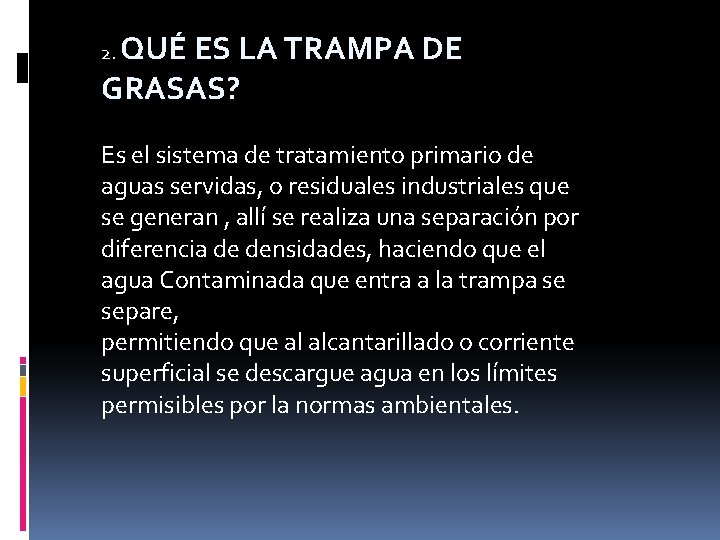 2. QUÉ ES LA TRAMPA DE GRASAS?

Es el sistema de tratamiento primario de aguas servidas, o residuales industriales que se generan , allí se realiza una separación por diferencia de densidades, haciendo que el agua Contaminada que entra a la trampa se separe,
permitiendo que al alcantarillado o corriente superficial se descargue agua en los límites permisibles por la normas ambientales.